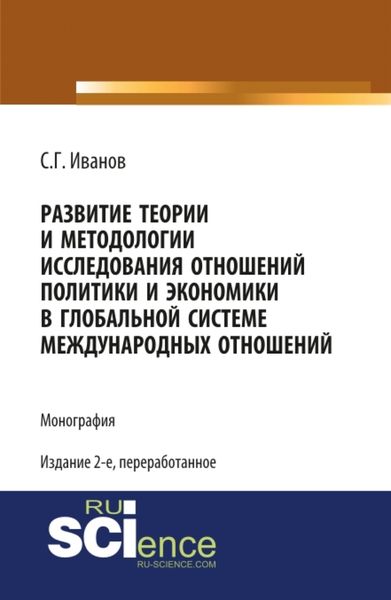 С.Г. Иванов

РАЗВИТИЕ ТЕОРИИ И МЕТОДОЛОГИИ ИССЛЕДОВАНИЯ ОТНОШЕНИЙ ПОЛИТИКИ И ЭКОНОМИКИ В ГЛОБАЛЬНОЙ СИСТЕМЕ МЕЖДУНАРОДНЫХ ОТНОШЕНИЙ

Монография

Издание 2-е, переработанное

RU
SCIence
RU-SCIENCE.COM